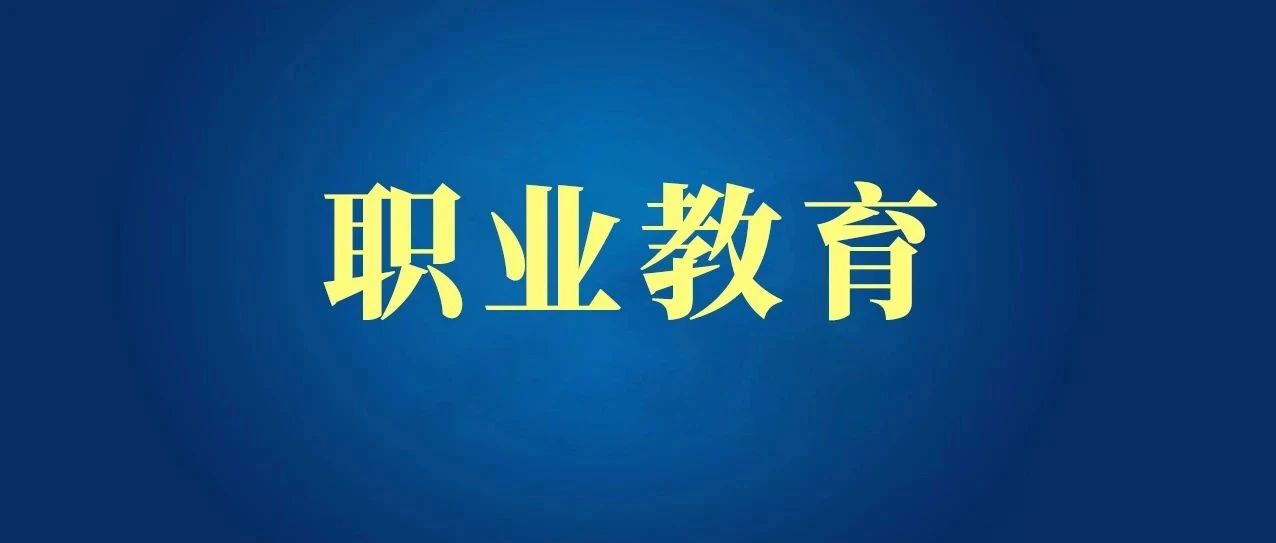 职业教育